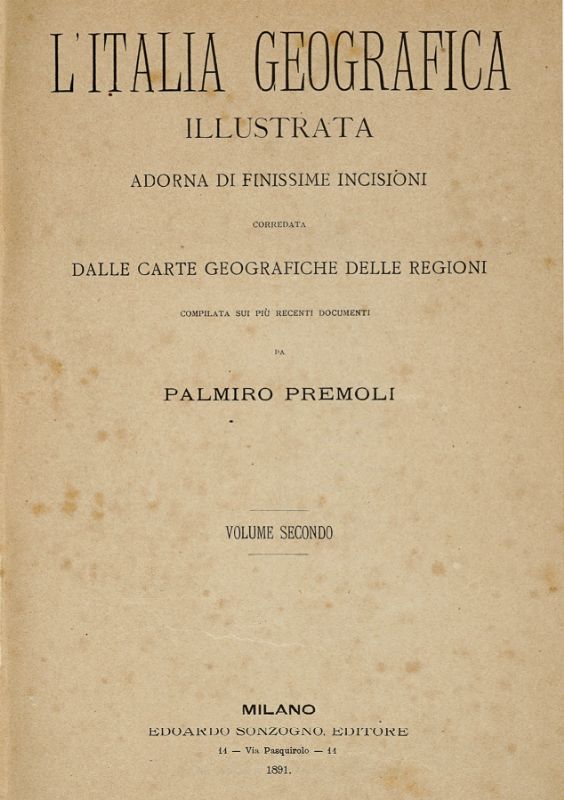 L'ITALIA GEOGRAFICA
ILLUSTRATA
ADORNA DI FINISSIME INCISIONI
CORREDATA
DALLE CARTE GEOGRAFICHE DELLE REGIONI
COMPILATA SUI PIÙ RECENTI DOCUMENTI
DA
PALMIRO PREMOLI

VOLUME SECONDO

MILANO
EDOARDO SONZOGNO, EDITORE
14 — Via Pasquirolo — 14
1891.